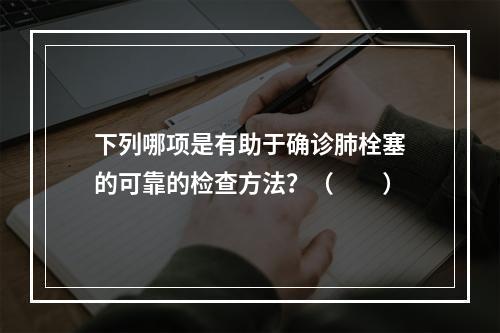 下列哪项是有助于确诊肺栓塞的可靠的检查方法？（　　）